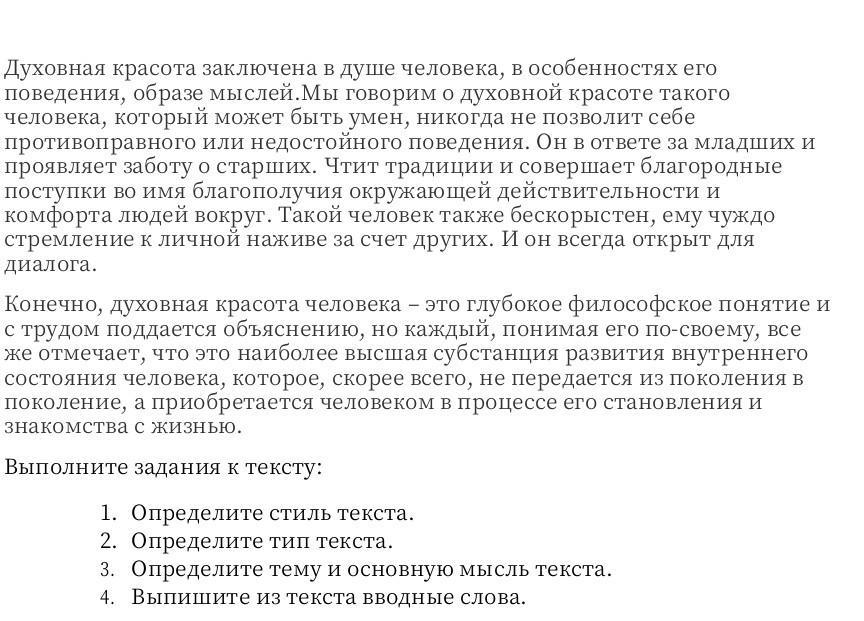 Духовная красота заключена в душе человека, в особенностях его поведения, образе мыслей.Мы говорим о духовной красоте такого человека, который может быть умен, никогда не позволит себе противоправного или недостойного поведения. Он в ответе за младших и проявляет заботу о старших. Чтит традиции и совершает благородные поступки во имя благополучия окружающей действительности и комфорта людей вокруг. Такой человек также бескорыстен, ему чуждо стремление к личной наживе за счет других. И он всегда открыт для диалога.

Конечно, духовная красота человека – это глубокое философское понятие и с трудом поддается объяснению, но каждый, понимая его по-своему, все же отмечает, что это наиболее высшая субстанция развития внутреннего состояния человека, которое, скорее всего, не передается из поколения в поколение, а приобретается человеком в процессе его становления и знакомства с жизнью.

Выполните задания к тексту:

1. Определите стиль текста.
2. Определите тип текста.
3. Определите тему и основную мысль текста.
4. Выпишите из текста вводные слова.